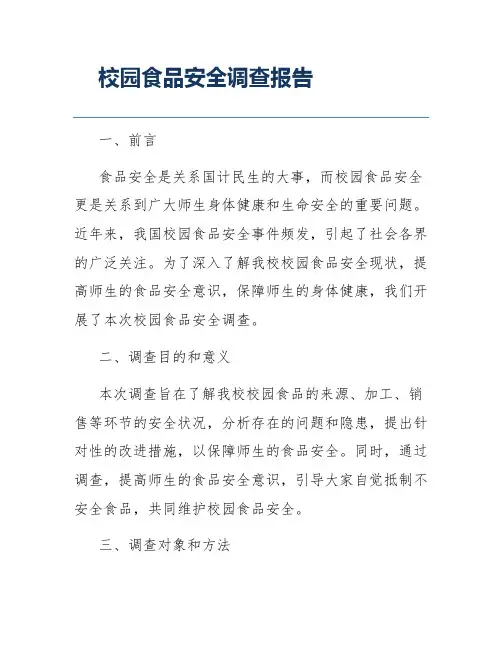 校园食品安全调查报告

一、前言

食品安全是关系国计民生的大事，而校园食品安全更是关系到广大师生身体健康和生命安全的重要问题。近年来，我国校园食品安全事件频发，引起了社会各界的广泛关注。为了深入了解我校校园食品安全现状，提高师生的食品安全意识，保障师生的身体健康，我们开展了本次校园食品安全调查。

二、调查目的和意义

本次调查旨在了解我校校园食品的来源、加工、销售等环节的安全状况，分析存在的问题和隐患，提出针对性的改进措施，以保障师生的食品安全。同时，通过调查，提高师生的食品安全意识，引导大家自觉抵制不安全食品，共同维护校园食品安全。

三、调查对象和方法